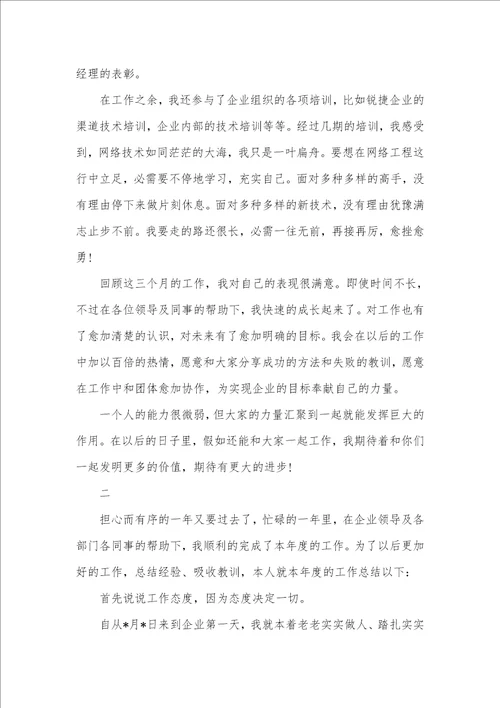 经理的表彰。

在工作之余，我还参与了企业组织的各项培训，比如锐捷企业的渠道技术培训，企业内部的技术培训等等。经过几期的培训，我感受到，网络技术如同茫茫的大海，我只是一叶扁舟。要想在网络工程这行中立足，必需要不停地学习，充实自己。面对多种多样的高手，没有理由停下来做片刻休息。面对多种多样的新技术，没有理由犹豫满志止步不前。我要走的路还很长，必需一往无前，再接再厉，愈挫愈勇！

回顾这三个月的工作，我对自己的表现很满意。即使时间不长，不过在各位领导及同事的帮助下，我快速的成长起来了。对工作也有了愈加清楚的认识，对未来有了愈加明确的目标。我会在以后的工作中加以百倍的热情，愿意和大家分享成功的方法和失败的教训，愿意在工作中和团体愈加协作，为实现企业的目标奉献自己的力量。

一个人的能力很微弱，但大家的力量汇聚到一起就能发挥巨大的作用。在以后的日子里，假如还能和大家一起工作，我期待着和你们一起发明更多的价值，期待有更大的进步！

二

担心而有序的一年又要过去了，忙碌的一年里，在企业领导及各部门各同事的帮助下，我顺利的完成了本年度的工作。为了以后更加好的工作，总结经验、吸收教训，本人就本年度的工作总结以下：

首先说说工作态度，因为态度决定一切。

自从*月*日来到企业第一天，我就本着老老实实做人、踏扎实实